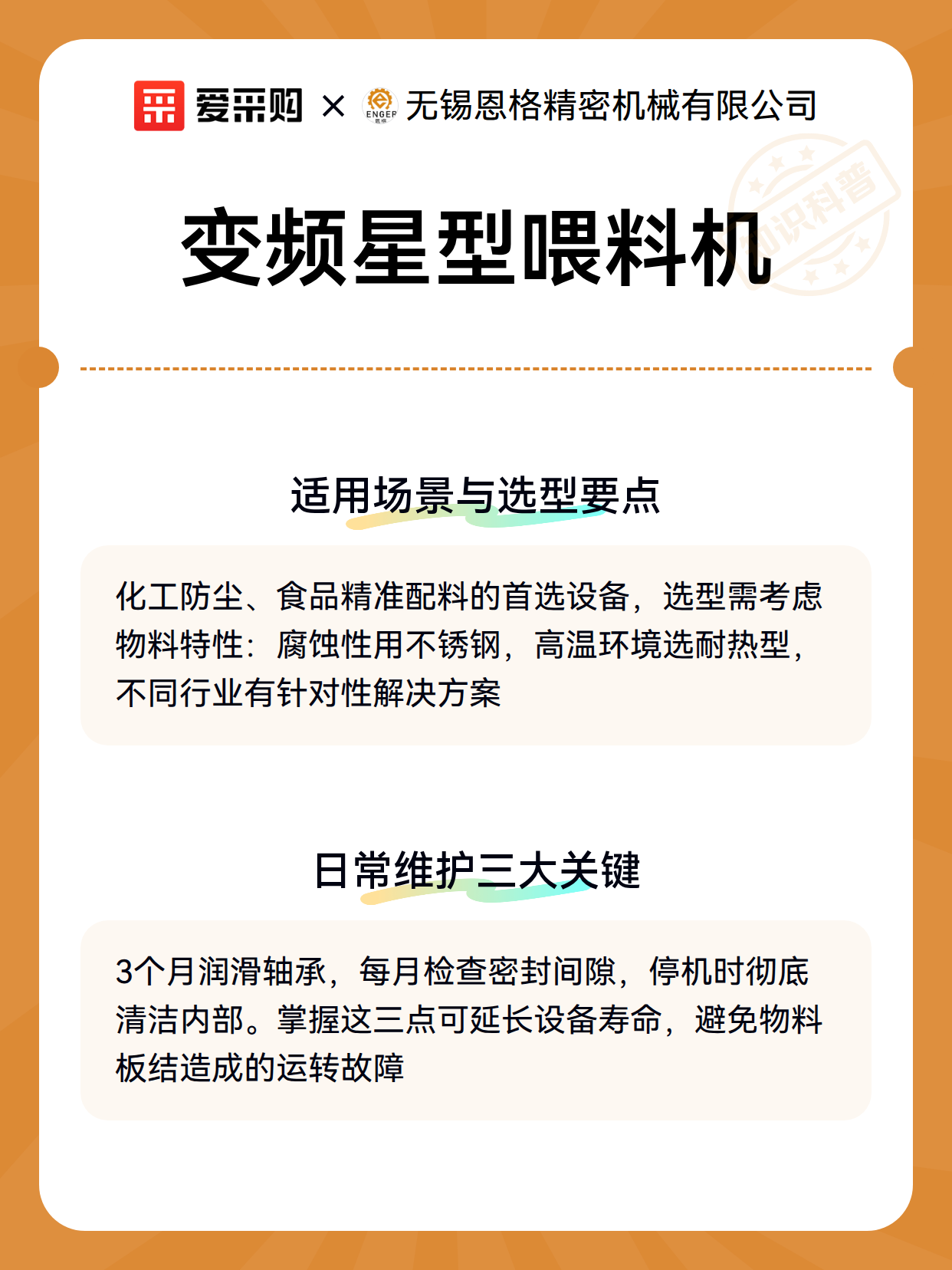 爱采购 × ENGEP 无锡恩格精密机械有限公司

知识科普

变频星型喂料机

适用场景与选型要点

化工防尘、食品精准配料的首选设备，选型需考虑物料特性：腐蚀性用不锈钢，高温环境选耐热型，不同行业有针对性解决方案

日常维护三大关键

3个月润滑轴承，每月检查密封间隙，停机时彻底清洁内部。掌握这三点可延长设备寿命，避免物料板结造成的运转故障